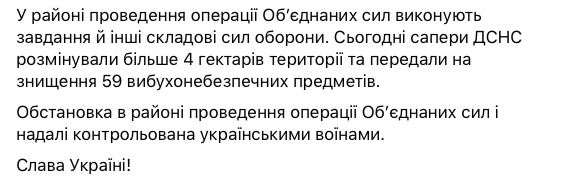 У районі проведення операції Об'єднаних сил виконують завдання й інші складові сил оборони. Сьогодні сапери ДСНС розмінували більше 4 гектарів території та передали на знищення 59 вибухонебезпечних предметів.

Обстановка в районі проведення операції Об'єднаних сил і надалі контрольована українськими воїнами.

Слава Україні!